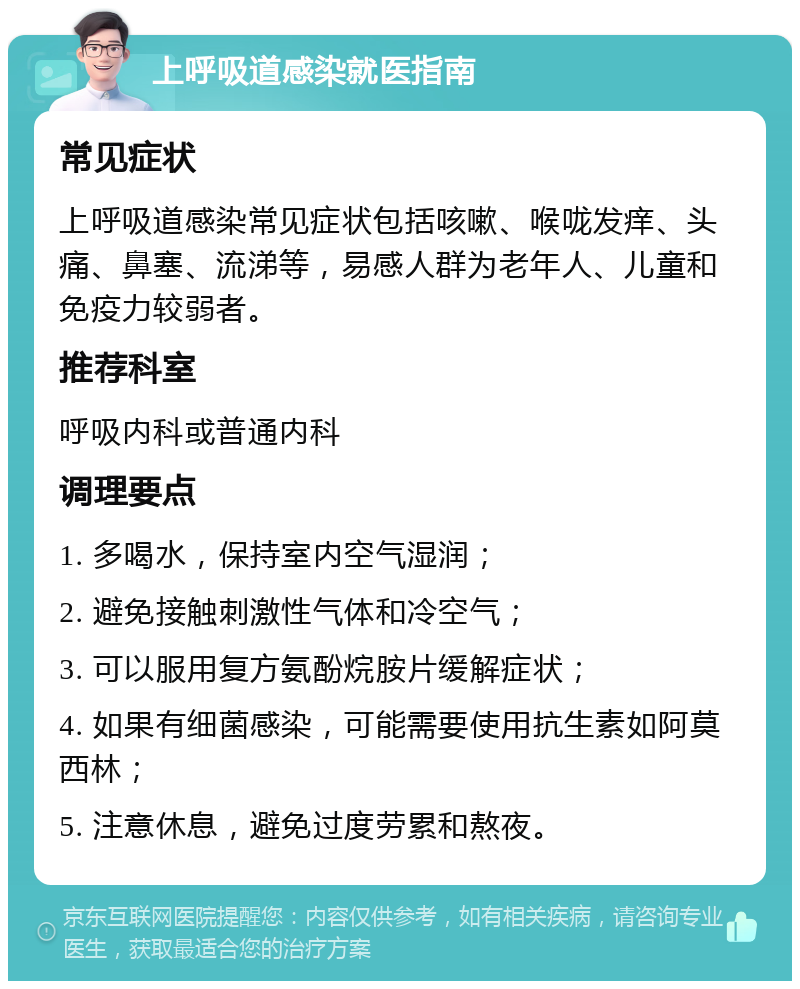 上呼吸道感染就医指南

常见症状

上呼吸道感染常见症状包括咳嗽、喉咙发痒、头痛、鼻塞、流涕等，易感人群为老年人、儿童和免疫力较弱者。

推荐科室

呼吸内科或普通内科

调理要点

1. 多喝水，保持室内空气湿润；

2. 避免接触刺激性气体和冷空气；

3. 可以服用复方氨酚烷胺片缓解症状；

4. 如果有细菌感染，可能需要使用抗生素如阿莫西林；

5. 注意休息，避免过度劳累和熬夜。

京东互联网医院提醒您：内容仅供参考，如有相关疾病，请咨询专业医生，获取最适合您的治疗方案